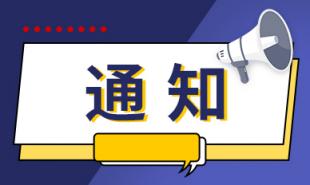 通知